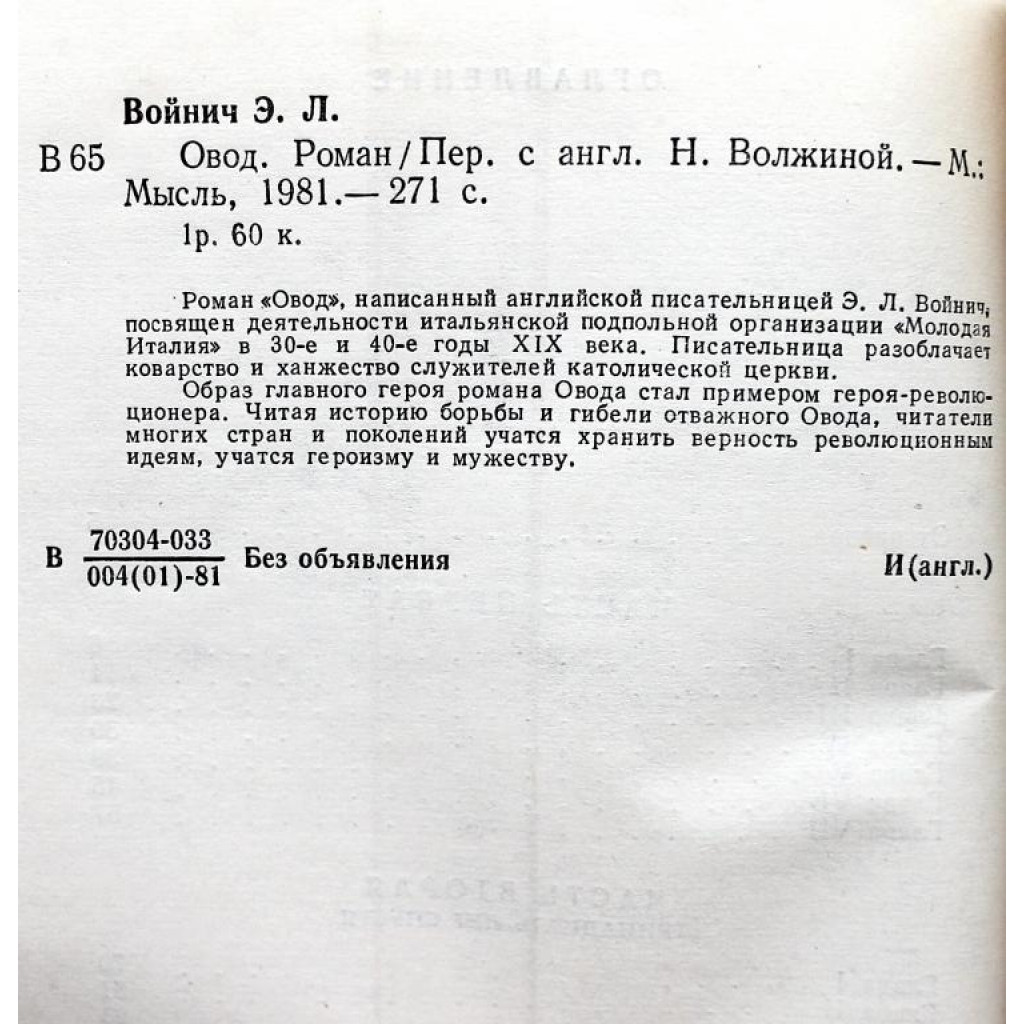 Войнич Э. Л.

В 65 Овод. Роман / Пер. с англ. Н. Волжиной. — М.: Мысль, 1981. — 271 с.

1р. 60 к.

Роман «Овод», написанный английской писательницей Э. Л. Войнич, посвящен деятельности итальянской подпольной организации «Молодая Италия» в 30-е и 40-е годы XIX века. Писательница разоблачает коварство и ханжество служителей католической церкви.

Образ главного героя романа Овода стал примером героя-революционера. Читая историю борьбы и гибели отважного Овода, читатели многих стран и поколений учатся хранить верность революционным идеям, учатся героизму и мужеству.

В $\frac{70304-033}{004(01)-81}$ Без объявления И(англ.)